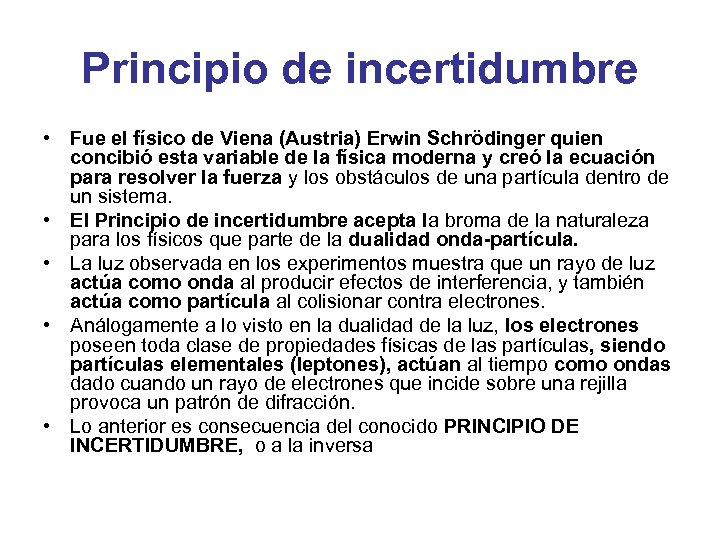 Principio de incertidumbre

• Fue el físico de Viena (Austria) Erwin Schrödinger quien concibió esta variable de la física moderna y creó la ecuación para resolver la fuerza y los obstáculos de una partícula dentro de un sistema.

• El Principio de incertidumbre acepta la broma de la naturaleza para los físicos que parte de la dualidad onda-partícula.

• La luz observada en los experimentos muestra que un rayo de luz actúa como onda al producir efectos de interferencia, y también actúa como partícula al colisionar contra electrones.

• Análogamente a lo visto en la dualidad de la luz, los electrones poseen toda clase de propiedades físicas de las partículas, siendo partículas elementales (leptones), actúan al tiempo como ondas dado cuando un rayo de electrones que incide sobre una rejilla provoca un patrón de difracción.

• Lo anterior es consecuencia del conocido PRINCIPIO DE INCERTIDUMBRE, o a la inversa